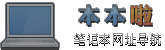 本本啦
笔记本网址导航